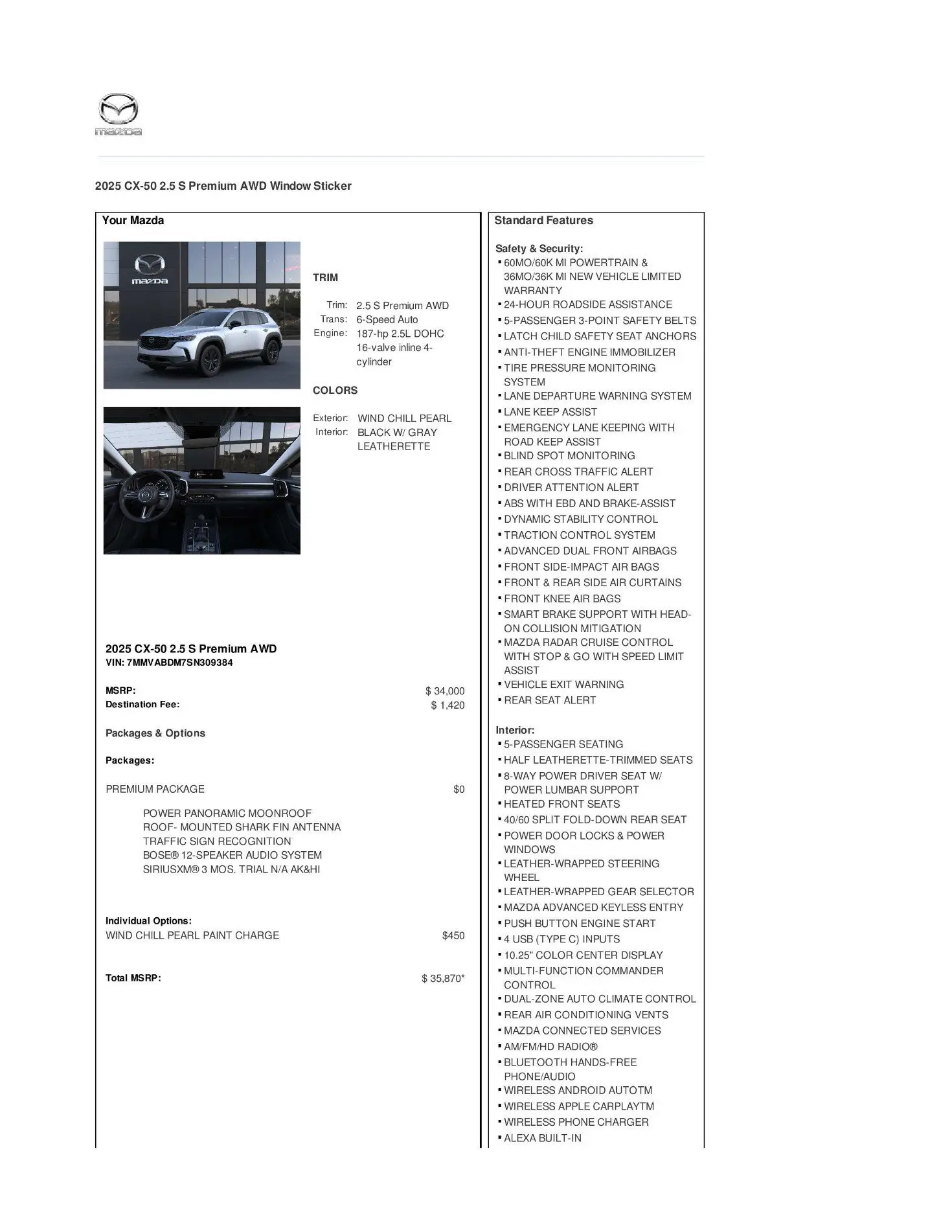 mazda

2025 CX-50 2.5 S Premium AWD Window Sticker

Your Mazda

mazda

TRIM

Trim: 2.5 S Premium AWD
Trans: 6-Speed Auto
Engine: 187-hp 2.5L DOHC 16-valve inline 4-cylinder

COLORS

Exterior: WIND CHILL PEARL
Interior: BLACK W/ GRAY LEATHERETTE

2025 CX-50 2.5 S Premium AWD
VIN: 7MMVABDM7SN309384

MSRP: $ 34,000
Destination Fee: $ 1,420

Packages & Options

Packages:

PREMIUM PACKAGE $0

POWER PANORAMIC MOONROOF
ROOF- MOUNTED SHARK FIN ANTENNA
TRAFFIC SIGN RECOGNITION
BOSE® 12-SPEAKER AUDIO SYSTEM
SIRIUSXM® 3 MOS. TRIAL N/A AK&HI

Individual Options:
WIND CHILL PEARL PAINT CHARGE $450

Total MSRP: $ 35,870*

Standard Features

Safety & Security:
▪ 60MO/60K MI POWERTRAIN & 36MO/36K MI NEW VEHICLE LIMITED WARRANTY
▪ 24-HOUR ROADSIDE ASSISTANCE
▪ 5-PASSENGER 3-POINT SAFETY BELTS
▪ LATCH CHILD SAFETY SEAT ANCHORS
▪ ANTI-THEFT ENGINE IMMOBILIZER
▪ TIRE PRESSURE MONITORING SYSTEM
▪ LANE DEPARTURE WARNING SYSTEM
▪ LANE KEEP ASSIST
▪ EMERGENCY LANE KEEPING WITH ROAD KEEP ASSIST
▪ BLIND SPOT MONITORING
▪ REAR CROSS TRAFFIC ALERT
▪ DRIVER ATTENTION ALERT
▪ ABS WITH EBD AND BRAKE-ASSIST
▪ DYNAMIC STABILITY CONTROL
▪ TRACTION CONTROL SYSTEM
▪ ADVANCED DUAL FRONT AIRBAGS
▪ FRONT SIDE-IMPACT AIR BAGS
▪ FRONT & REAR SIDE AIR CURTAINS
▪ FRONT KNEE AIR BAGS
▪ SMART BRAKE SUPPORT WITH HEAD-ON COLLISION MITIGATION
▪ MAZDA RADAR CRUISE CONTROL WITH STOP & GO WITH SPEED LIMIT ASSIST
▪ VEHICLE EXIT WARNING
▪ REAR SEAT ALERT

Interior:
▪ 5-PASSENGER SEATING
▪ HALF LEATHERETTE-TRIMMED SEATS
▪ 8-WAY POWER DRIVER SEAT W/ POWER LUMBAR SUPPORT
▪ HEATED FRONT SEATS
▪ 40/60 SPLIT FOLD-DOWN REAR SEAT
▪ POWER DOOR LOCKS & POWER WINDOWS
▪ LEATHER-WRAPPED STEERING WHEEL
▪ LEATHER-WRAPPED GEAR SELECTOR
▪ MAZDA ADVANCED KEYLESS ENTRY
▪ PUSH BUTTON ENGINE START
▪ 4 USB (TYPE C) INPUTS
▪ 10.25" COLOR CENTER DISPLAY
▪ MULTI-FUNCTION COMMANDER CONTROL
▪ DUAL-ZONE AUTO CLIMATE CONTROL
▪ REAR AIR CONDITIONING VENTS
▪ MAZDA CONNECTED SERVICES
▪ AM/FM/HD RADIO®
▪ BLUETOOTH HANDS-FREE PHONE/AUDIO
▪ WIRELESS ANDROID AUTOTM
▪ WIRELESS APPLE CARPLAYTM
▪ WIRELESS PHONE CHARGER
▪ ALEXA BUILT-IN